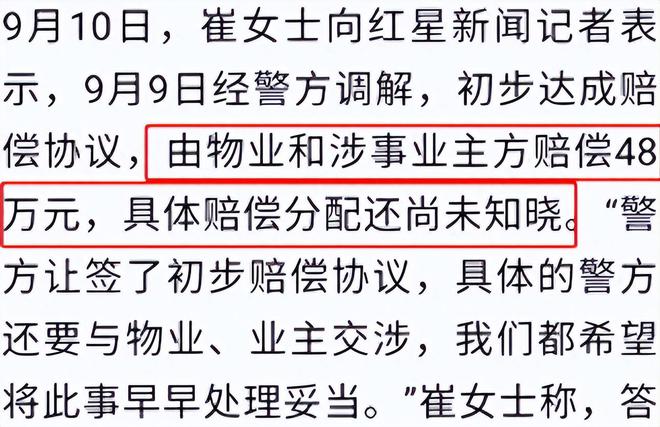 9月10日，崔女士向红星新闻记者表示，9月9日经警方调解，初步达成赔偿协议，由物业和涉事业主方赔偿48万元，具体赔偿分配还尚未知晓。“警方让签了初步赔偿协议，具体的警方还要与物业、业主交涉，我们都希望将此事早早处理妥当。”崔女士称，答